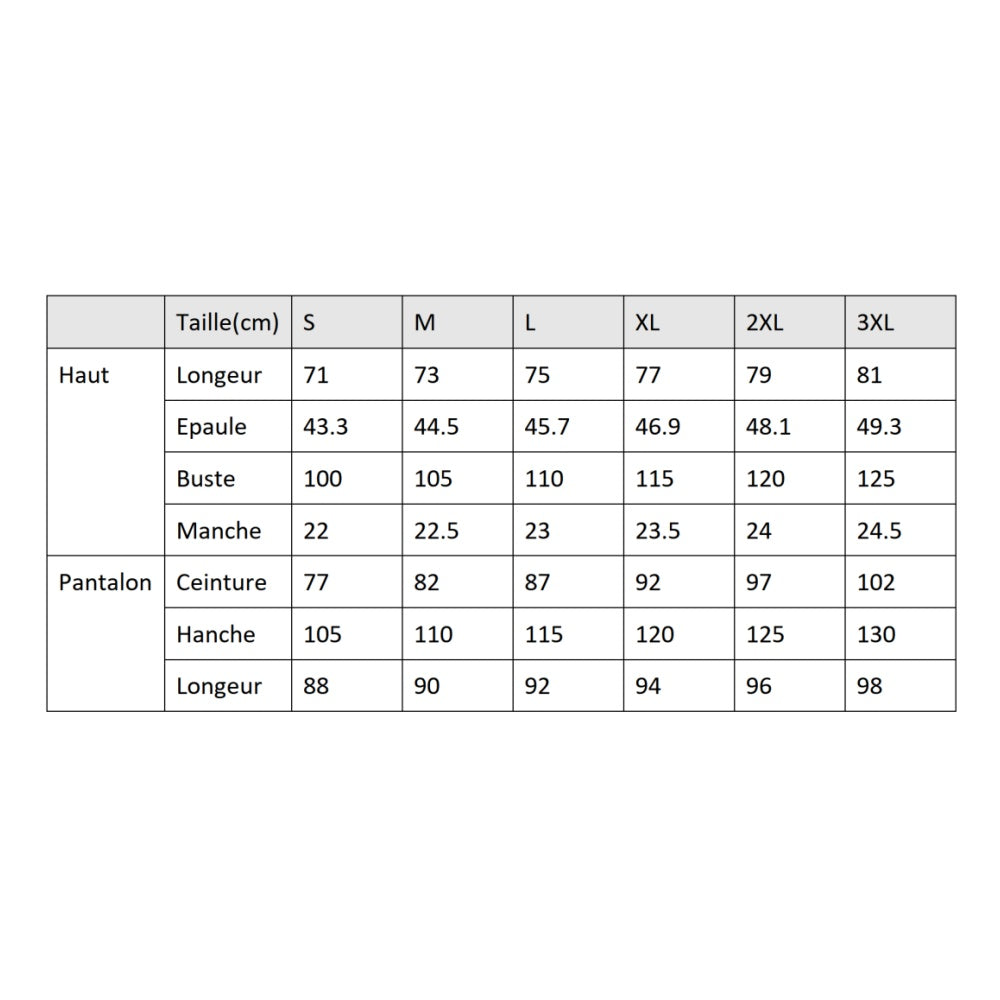 |  | Taille(cm) | S | M | L | XL | 2XL | 3XL |
|---|---|---|---|---|---|---|---|
| Haut | Longeur | 71 | 73 | 75 | 77 | 79 | 81 |
|  | Epaule | 43.3 | 44.5 | 45.7 | 46.9 | 48.1 | 49.3 |
|  | Buste | 100 | 105 | 110 | 115 | 120 | 125 |
|  | Manche | 22 | 22.5 | 23 | 23.5 | 24 | 24.5 |
| Pantalon | Ceinture | 77 | 82 | 87 | 92 | 97 | 102 |
|  | Hanche | 105 | 110 | 115 | 120 | 125 | 130 |
|  | Longeur | 88 | 90 | 92 | 94 | 96 | 98 |